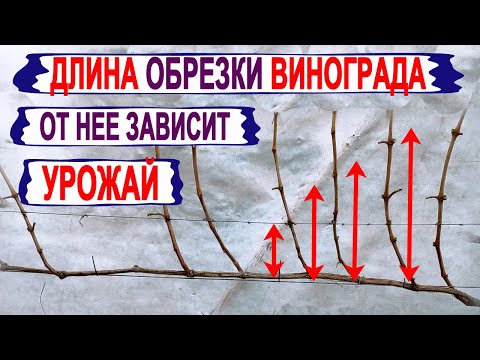 ДЛИНА ОБРЕЗКИ ВИНОГРАДА

ОТ НЕЕ ЗАВИСИТ

УРОЖАЙ